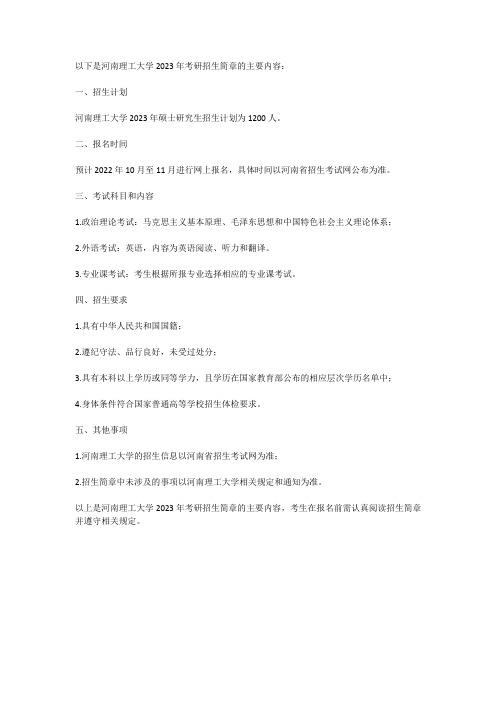 以下是河南理工大学2023年考研招生简章的主要内容：

一、招生计划

河南理工大学2023年硕士研究生招生计划为1200人。

二、报名时间

预计2022年10月至11月进行网上报名，具体时间以河南省招生考试网公布为准。

三、考试科目和内容

1.政治理论考试：马克思主义基本原理、毛泽东思想和中国特色社会主义理论体系；

2.外语考试：英语，内容为英语阅读、听力和翻译。

3.专业课考试：考生根据所报专业选择相应的专业课考试。

四、招生要求

1.具有中华人民共和国国籍；

2.遵纪守法、品行良好，未受过处分；

3.具有本科以上学历或同等学力，且学历在国家教育部公布的相应层次学历名单中；

4.身体条件符合国家普通高等学校招生体检要求。

五、其他事项

1.河南理工大学的招生信息以河南省招生考试网为准；

2.招生简章中未涉及的事项以河南理工大学相关规定和通知为准。

以上是河南理工大学2023年考研招生简章的主要内容，考生在报名前需认真阅读招生简章并遵守相关规定。